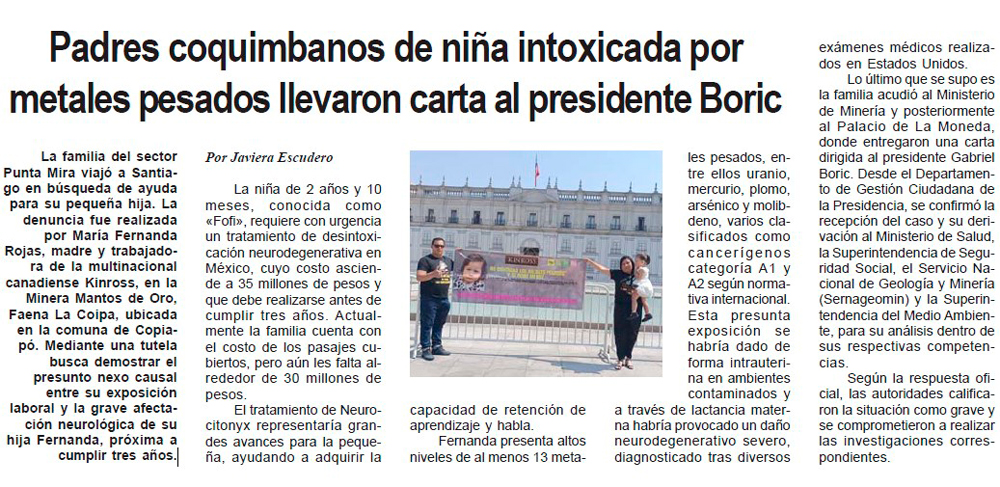 Padres coquimbanos de niña intoxicada por metales pesados llevaron carta al presidente Boric

La familia del sector Punta Mira viajó a Santiago en búsqueda de ayuda para su pequeña hija. La denuncia fue realizada por María Fernanda Rojas, madre y trabajadora de la multinacional canadiense Kinross, en la Minera Mantos de Oro, Faena La Coipa, ubicada en la comuna de Copiapó. Mediante una tutela busca demostrar el presunto nexo causal entre su exposición laboral y la grave afectación neurológica de su hija Fernanda, próxima a cumplir tres años.

Por Javiera Escudero

La niña de 2 años y 10 meses, conocida como «Fofi», requiere con urgencia un tratamiento de desintoxicación neurodegenerativa en México, cuyo costo asciende a 35 millones de pesos y que debe realizarse antes de cumplir tres años. Actualmente la familia cuenta con el costo de los pasajes cubiertos, pero aún les falta alrededor de 30 millones de pesos.

El tratamiento de Neurocitonyx representaría grandes avances para la pequeña, ayudando a adquirir la capacidad de retención de aprendizaje y habla.

Fernanda presenta altos niveles de al menos 13 metales pesados, entre ellos uranio, mercurio, plomo, arsénico y molibdeno, varios clasificados como cancerígenos categoría A1 y A2 según normativa internacional. Esta presunta exposición se habría dado de forma intrauterina en ambientes contaminados y a través de lactancia materna habría provocado un daño neurodegenerativo severo, diagnosticado tras diversos exámenes médicos realizados en Estados Unidos.

Lo último que se supo es la familia acudió al Ministerio de Minería y posteriormente al Palacio de La Moneda, donde entregaron una carta dirigida al presidente Gabriel Boric. Desde el Departamento de Gestión Ciudadana de la Presidencia, se confirmó la recepción del caso y su derivación al Ministerio de Salud, la Superintendencia de Seguridad Social, el Servicio Nacional de Geología y Minería (Sernageomin) y la Superintendencia del Medio Ambiente, para su análisis dentro de sus respectivas competencias.

Según la respuesta oficial, las autoridades calificaron la situación como grave y se comprometieron a realizar las investigaciones correspondientes.

KINROSS